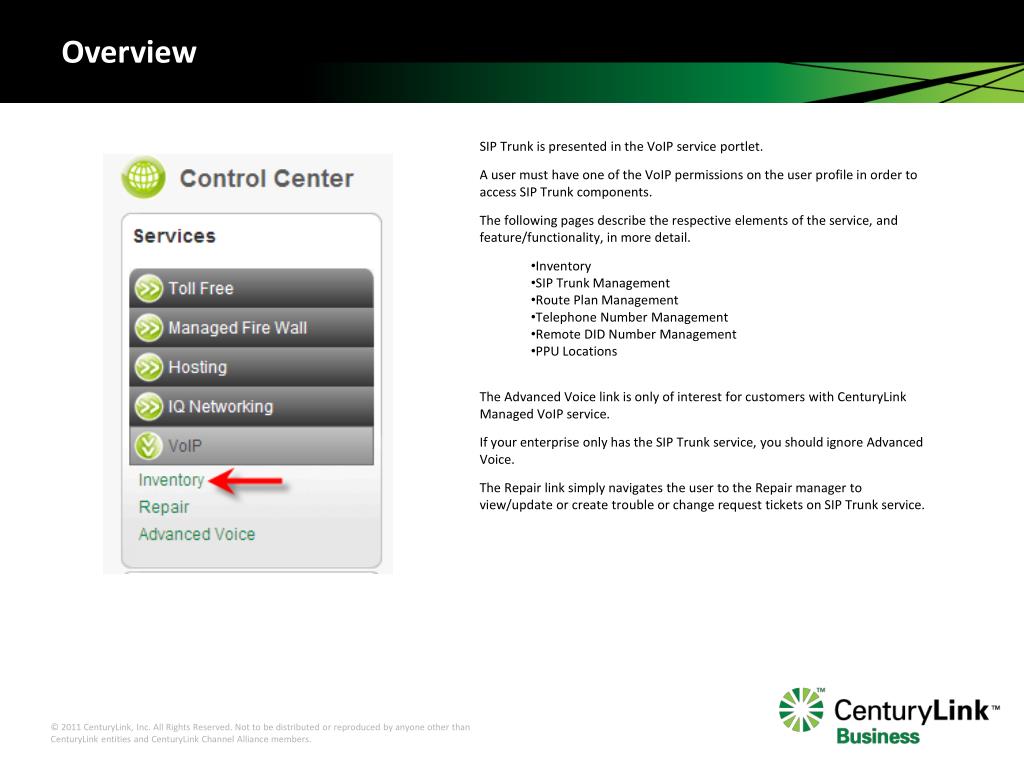 Overview

Control Center

Services

Toll Free
Managed Fire Wall
Hosting
IQ Networking
VoIP
Inventory
Repair
Advanced Voice

SIP Trunk is presented in the VoIP service portlet.

A user must have one of the VoIP permissions on the user profile in order to access SIP Trunk components.

The following pages describe the respective elements of the service, and feature/functionality, in more detail.

•Inventory
•SIP Trunk Management
•Route Plan Management
•Telephone Number Management
•Remote DID Number Management
•PPU Locations

The Advanced Voice link is only of interest for customers with CenturyLink Managed VoIP service.

If your enterprise only has the SIP Trunk service, you should ignore Advanced Voice.

The Repair link simply navigates the user to the Repair manager to view/update or create trouble or change request tickets on SIP Trunk service.

© 2011 CenturyLink, Inc. All Rights Reserved. Not to be distributed or reproduced by anyone other than CenturyLink entities and CenturyLink Channel Alliance members.

CenturyLink™ Business